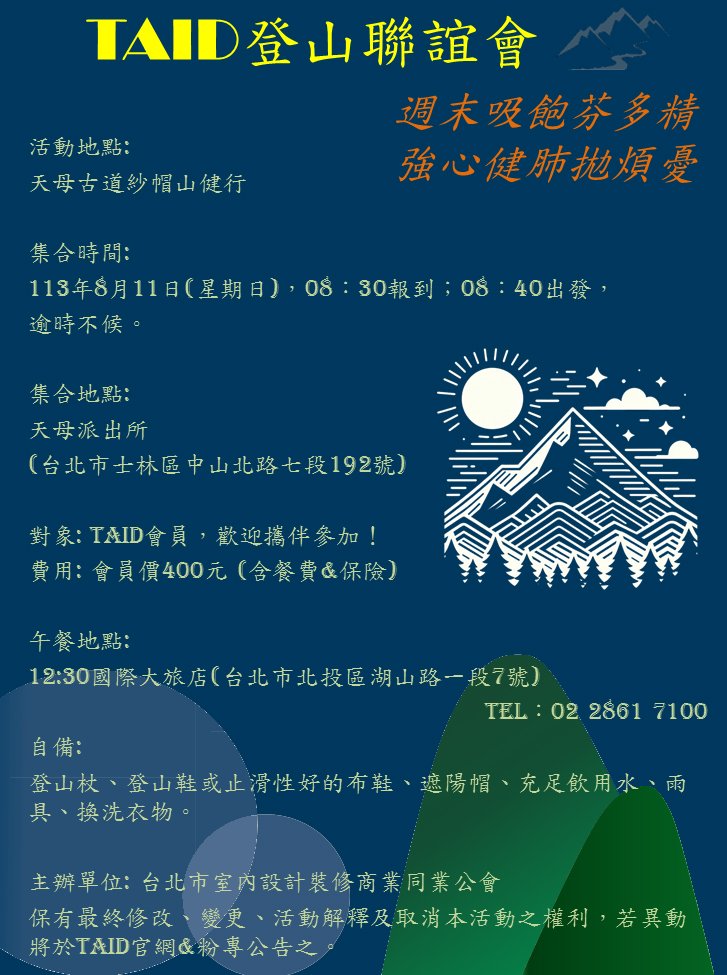 TAID登山聯誼會

週末吸飽芬多精
強心健肺拋煩憂

活動地點:
天母古道紗帽山健行

集合時間:
113年8月11日(星期日)，08：30報到；08：40出發，逾時不候。

集合地點:
天母派出所
(台北市士林區中山北路七段192號)

對象: TAID會員，歡迎攜伴參加！
費用: 會員價400元 (含餐費&保險)

午餐地點:
12:30國際大旅店(台北市北投區湖山路一段7號)
TEL：02 2861 7100

自備:
登山杖、登山鞋或止滑性好的布鞋、遮陽帽、充足飲用水、雨具、換洗衣物。

主辦單位: 台北市室內設計裝修商業同業公會
保有最終修改、變更、活動解釋及取消本活動之權利，若異動將於TAID官網&粉專公告之。